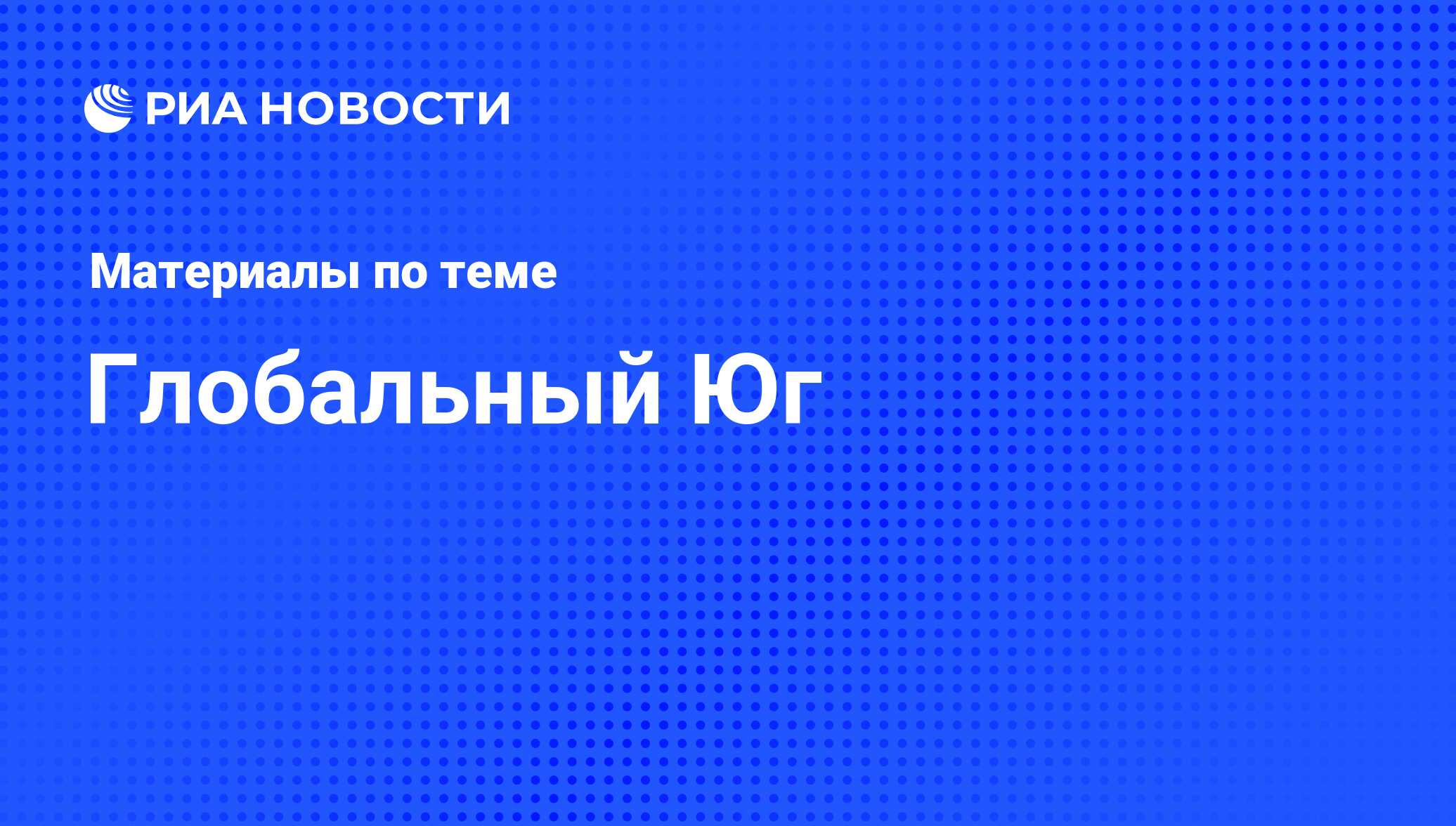 РИА НОВОСТИ

Материалы по теме

Глобальный Юг